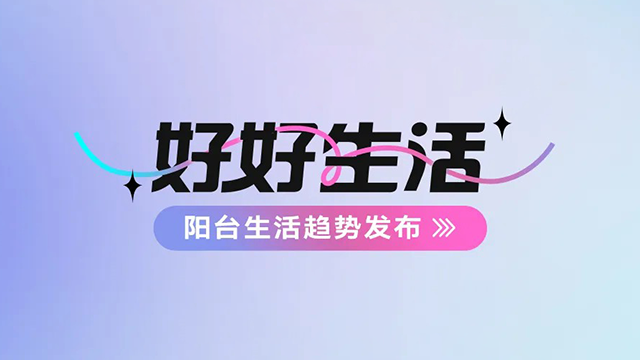 好好生活

阳台生活趋势发布 »